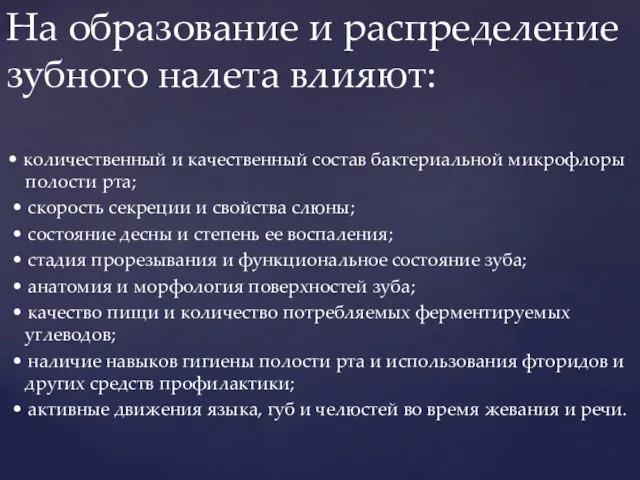 На образование и распределение зубного налета влияют:

• количественный и качественный состав бактериальной микрофлоры полости рта;
• скорость секреции и свойства слюны;
• состояние десны и степень ее воспаления;
• стадия прорезывания и функциональное состояние зуба;
• анатомия и морфология поверхностей зуба;
• качество пищи и количество потребляемых ферментируемых углеводов;
• наличие навыков гигиены полости рта и использования фторидов и других средств профилактики;
• активные движения языка, губ и челюстей во время жевания и речи.